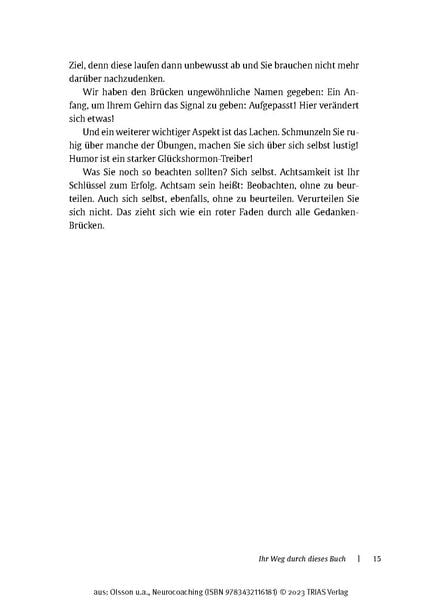 Ziel, denn diese laufen dann unbewusst ab und Sie brauchen nicht mehr darüber nachzudenken.

Wir haben den Brücken ungewöhnliche Namen gegeben: Ein Anfang, um Ihrem Gehirn das Signal zu geben: Aufgepasst! Hier verändert sich etwas!

Und ein weiterer wichtiger Aspekt ist das Lachen. Schmunzeln Sie ruhig über manche der Übungen, machen Sie sich über sich selbst lustig! Humor ist ein starker Glückshormon-Treiber!

Was Sie noch so beachten sollten? Sich selbst. Achtsamkeit ist Ihr Schlüssel zum Erfolg. Achtsam sein heißt: Beobachten, ohne zu beurteilen. Auch sich selbst, ebenfalls, ohne zu beurteilen. Verurteilen Sie sich nicht. Das zieht sich wie ein roter Faden durch alle Gedanken-Brücken.

Ihr Weg durch dieses Buch | 15

aus: Olsson u.a., Neurocoaching (ISBN 9783432116181) © 2023 TRIAS Verlag